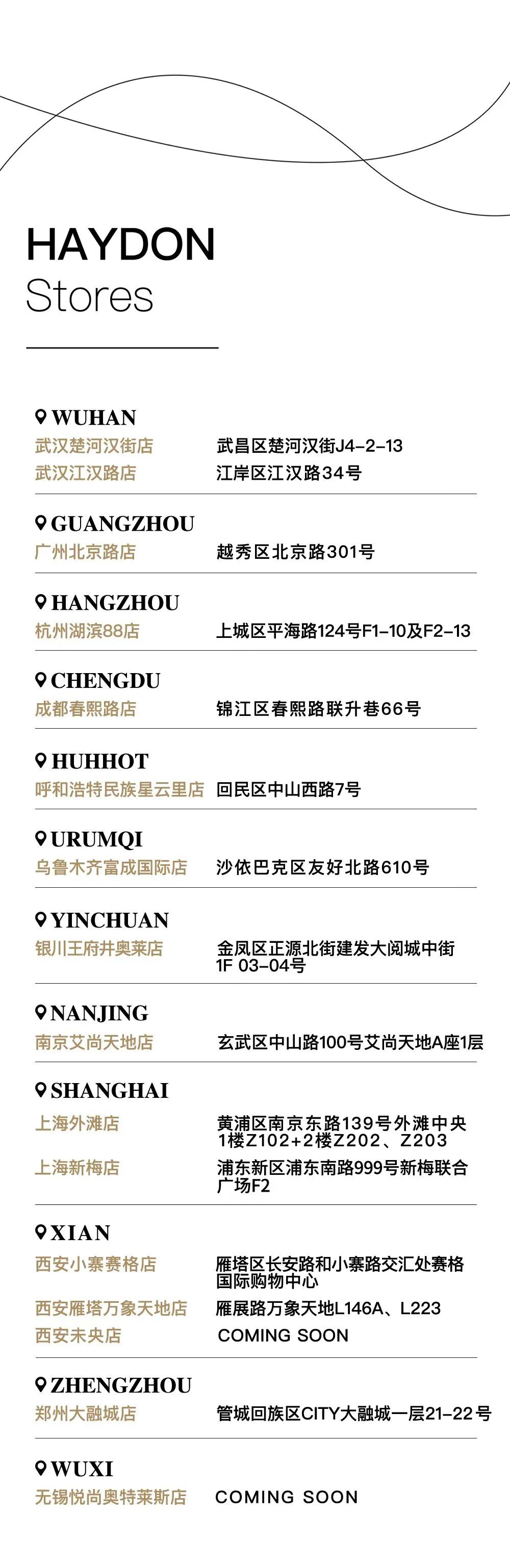 HAYDON
Stores

WUHAN
武汉楚河汉街店 武昌区楚河汉街J4-2-13
武汉江汉路店 江岸区江汉路34号

GUANGZHOU
广州北京路店 越秀区北京路301号

HANGZHOU
杭州湖滨88店 上城区平海路124号F1-10及F2-13

CHENGDU
成都春熙路店 锦江区春熙路联升巷66号

HUHHOT
呼和浩特民族星云里店 回民区中山西路7号

URUMQI
乌鲁木齐富成国际店 沙依巴克区友好北路610号

YINCHUAN
银川王府井奥莱店 金凤区正源北街建发大阅城中街1F 03-04号

NANJING
南京艾尚天地店 玄武区中山路100号艾尚天地A座1层

SHANGHAI
上海外滩店 黄浦区南京东路139号外滩中央1楼Z102+2楼Z202、Z203
上海新梅店 浦东新区浦东南路999号新梅联合广场F2

XIAN
西安小寨赛格店 雁塔区长安路和小寨路交汇处赛格国际购物中心
西安雁塔万象天地店 雁展路万象天地L146A、L223
西安未央店 COMING SOON

ZHENGZHOU
郑州大融城店 管城回族区CITY大融城一层21-22号

WUXI
无锡悦尚奥特莱斯店 COMING SOON